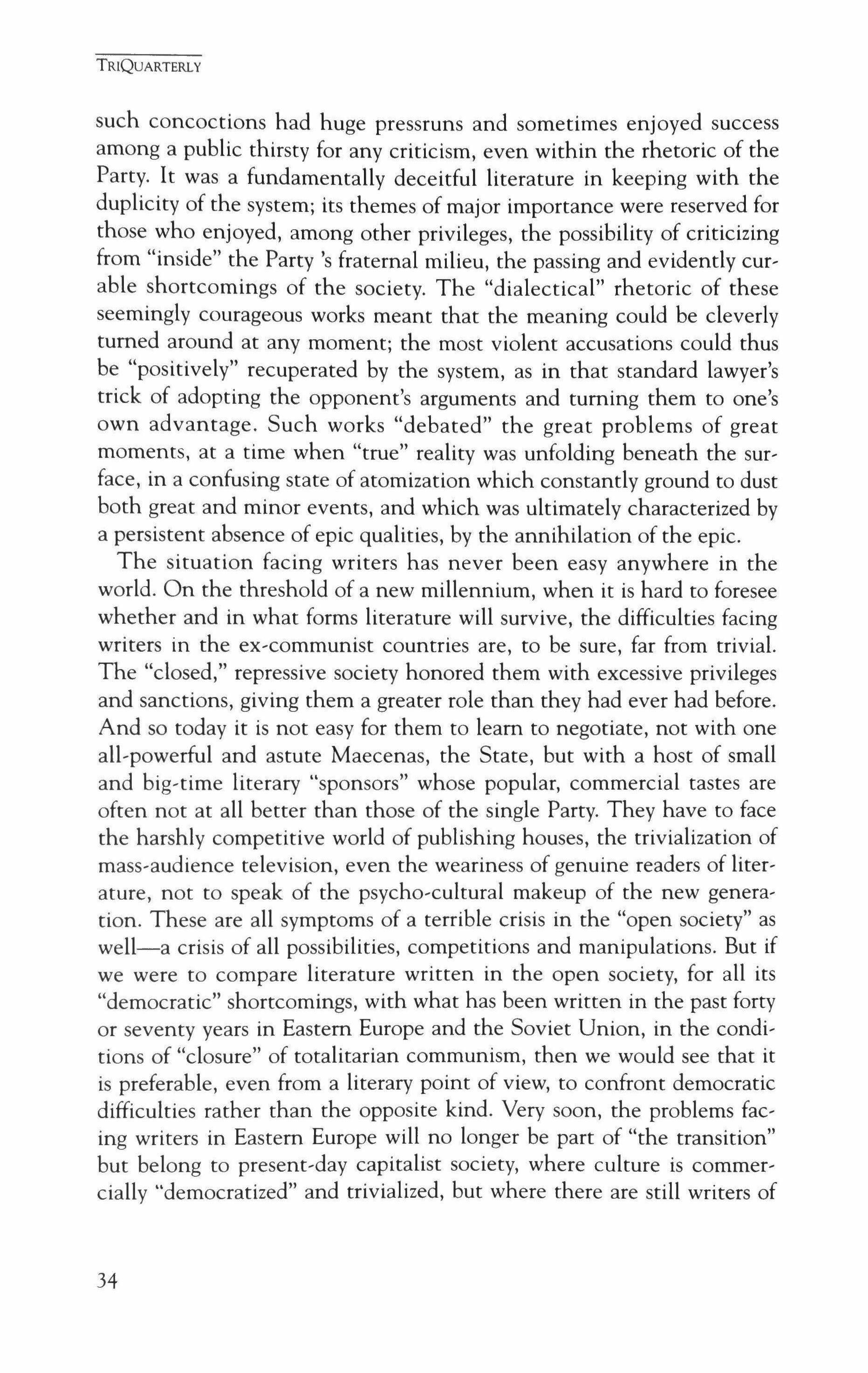 TRIQUARTERLY

such concoctions had huge pressruns and sometimes enjoyed success among a public thirsty for any criticism, even within the rhetoric of the Party. It was a fundamentally deceitful literature in keeping with the duplicity of the system; its themes of major importance were reserved for those who enjoyed, among other privileges, the possibility of criticizing from "inside" the Party 's fraternal milieu, the passing and evidently curable shortcomings of the society. The "dialectical" rhetoric of these seemingly courageous works meant that the meaning could be cleverly turned around at any moment; the most violent accusations could thus be "positively" recuperated by the system, as in that standard lawyer's trick of adopting the opponent's arguments and turning them to one's own advantage. Such works "debated" the great problems of great moments, at a time when "true" reality was unfolding beneath the surface, in a confusing state of atomization which constantly ground to dust both great and minor events, and which was ultimately characterized by a persistent absence of epic qualities, by the annihilation of the epic.

The situation facing writers has never been easy anywhere in the world. On the threshold of a new millennium, when it is hard to foresee whether and in what forms literature will survive, the difficulties facing writers in the ex-communist countries are, to be sure, far from trivial. The "closed," repressive society honored them with excessive privileges and sanctions, giving them a greater role than they had ever had before. And so today it is not easy for them to learn to negotiate, not with one all-powerful and astute Maecenas, the State, but with a host of small and big-time literary "sponsors" whose popular, commercial tastes are often not at all better than those of the single Party. They have to face the harshly competitive world of publishing houses, the trivialization of mass-audience television, even the weariness of genuine readers of literature, not to speak of the psycho-cultural makeup of the new generation. These are all symptoms of a terrible crisis in the "open society" as well—a crisis of all possibilities, competitions and manipulations. But if we were to compare literature written in the open society, for all its "democratic" shortcomings, with what has been written in the past forty or seventy years in Eastern Europe and the Soviet Union, in the conditions of "closure" of totalitarian communism, then we would see that it is preferable, even from a literary point of view, to confront democratic difficulties rather than the opposite kind. Very soon, the problems facing writers in Eastern Europe will no longer be part of "the transition" but belong to present-day capitalist society, where culture is commercially "democratized" and trivialized, but where there are still writers of

34